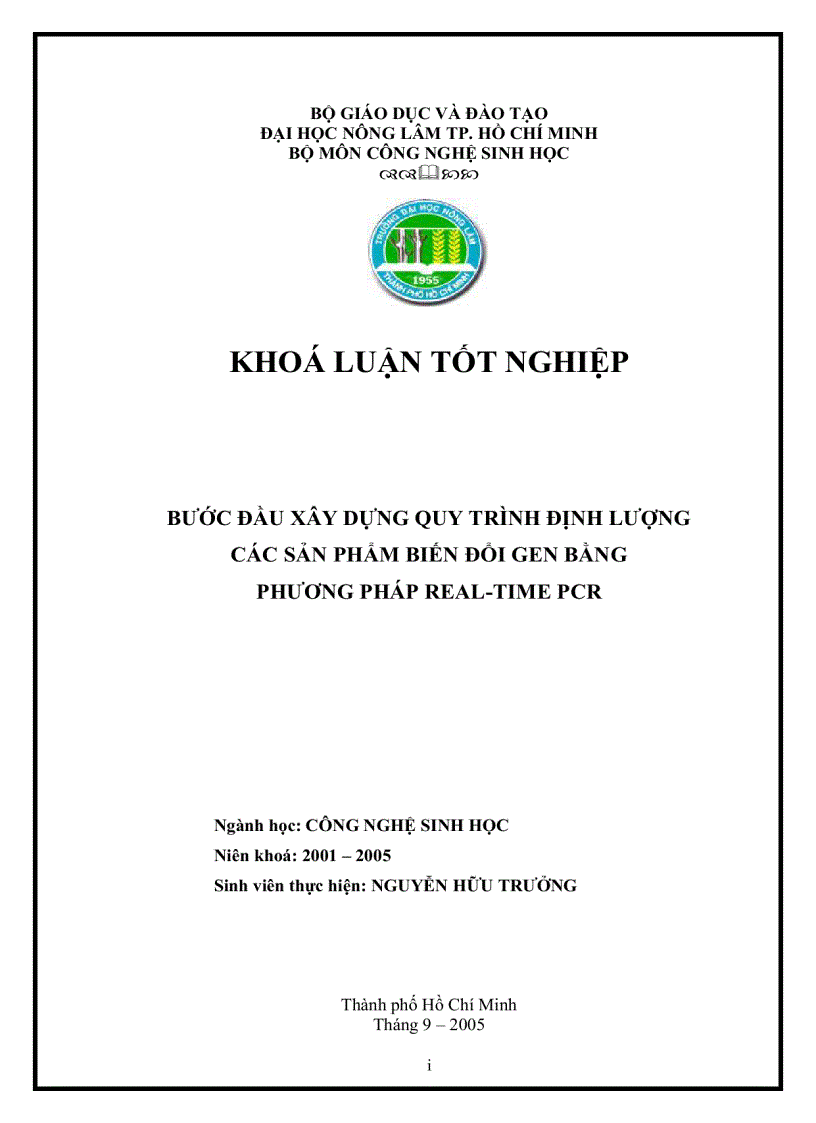 BỘ GIÁO DỤC VÀ ĐÀO TẠO
ĐẠI HỌC NÔNG LÂM TP. HỒ CHÍ MINH
BỘ MÔN CÔNG NGHỆ SINH HỌC

TRƯỜNG ĐẠI HỌC NÔNG LÂM
1955
THÀNH PHỐ HỒ CHÍ MINH

KHOÁ LUẬN TỐT NGHIỆP

BƯỚC ĐẦU XÂY DỰNG QUY TRÌNH ĐỊNH LƯỢNG
CÁC SẢN PHẨM BIẾN ĐỔI GEN BẰNG
PHƯƠNG PHÁP REAL-TIME PCR

Ngành học: CÔNG NGHỆ SINH HỌC
Niên khoá: 2001 – 2005
Sinh viên thực hiện: NGUYỄN HỮU TRƯỞNG

Thành phố Hồ Chí Minh
Tháng 9 – 2005

i